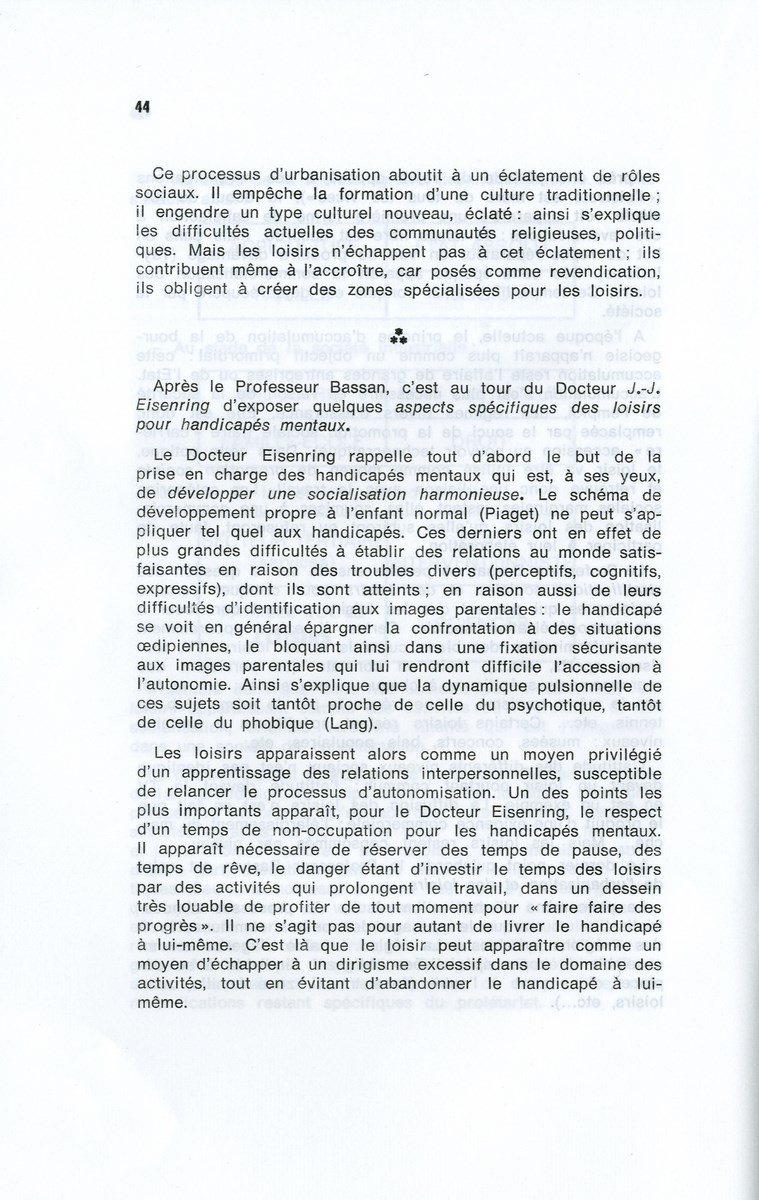 44

Ce processus d'urbanisation aboutit à un éclatement de rôles sociaux. Il empêche la formation d'une culture traditionnelle ; il engendre un type culturel nouveau, éclaté : ainsi s'explique les difficultés actuelles des communautés religieuses, politiques. Mais les loisirs n'échappent pas à cet éclatement ; ils contribuent même à l'accroître, car posés comme revendication, ils obligent à créer des zones spécialisées pour les loisirs.

⁂

Après le Professeur Bassan, c'est au tour du Docteur J.-J. Eisenring d'exposer quelques aspects spécifiques des loisirs pour handicapés mentaux.

Le Docteur Eisenring rappelle tout d'abord le but de la prise en charge des handicapés mentaux qui est, à ses yeux, de développer une socialisation harmonieuse. Le schéma de développement propre à l'enfant normal (Piaget) ne peut s'appliquer tel quel aux handicapés. Ces derniers ont en effet de plus grandes difficultés à établir des relations au monde satisfaisantes en raison des troubles divers (perceptifs, cognitifs, expressifs), dont ils sont atteints ; en raison aussi de leurs difficultés d'identification aux images parentales : le handicapé se voit en général épargner la confrontation à des situations œdipiennes, le bloquant ainsi dans une fixation sécurisante aux images parentales qui lui rendront difficile l'accession à l'autonomie. Ainsi s'explique que la dynamique pulsionnelle de ces sujets soit tantôt proche de celle du psychotique, tantôt de celle du phobique (Lang).

Les loisirs apparaissent alors comme un moyen privilégié d'un apprentissage des relations interpersonnelles, susceptible de relancer le processus d'autonomisation. Un des points les plus importants apparaît, pour le Docteur Eisenring, le respect d'un temps de non-occupation pour les handicapés mentaux. Il apparaît nécessaire de réserver des temps de pause, des temps de rêve, le danger étant d'investir le temps des loisirs par des activités qui prolongent le travail, dans un dessein très louable de profiter de tout moment pour « faire faire des progrès ». Il ne s'agit pas pour autant de livrer le handicapé à lui-même. C'est là que le loisir peut apparaître comme un moyen d'échapper à un dirigisme excessif dans le domaine des activités, tout en évitant d'abandonner le handicapé à lui-même.